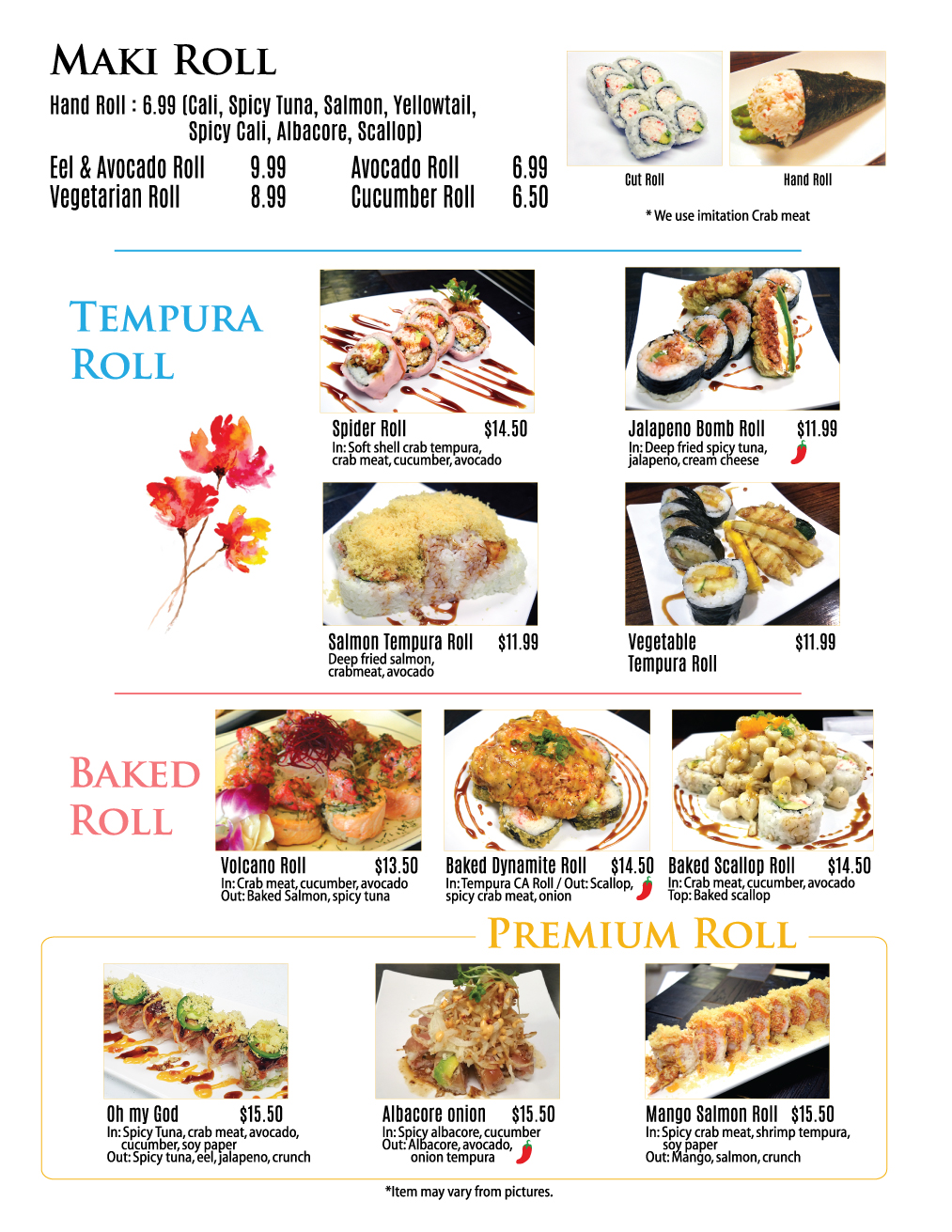 MAKI ROLL

Hand Roll : 6.99 (Cali, Spicy Tuna, Salmon, Yellowtail, Spicy Cali, Albacore, Scallop)

Eel & Avocado Roll 9.99
Vegetarian Roll 8.99
Avocado Roll 6.99
Cucumber Roll 6.50

Cut Roll
Hand Roll
* We use imitation Crab meat

TEMPURA ROLL

Spider Roll $14.50
In: Soft shell crab tempura, crab meat, cucumber, avocado

Jalapeno Bomb Roll $11.99
In: Deep fried spicy tuna, jalapeno, cream cheese

Salmon Tempura Roll $11.99
Deep fried salmon, crabmeat, avocado

Vegetable Tempura Roll $11.99

BAKED ROLL

Volcano Roll $13.50
In: Crab meat, cucumber, avocado
Out: Baked Salmon, spicy tuna

Baked Dynamite Roll $14.50
In: Tempura CA Roll / Out: Scallop, spicy crab meat, onion

Baked Scallop Roll $14.50
In: Crab meat, cucumber, avocado
Top: Baked scallop

PREMIUM ROLL

Oh my God $15.50
In: Spicy Tuna, crab meat, avocado, cucumber, soy paper
Out: Spicy tuna, eel, jalapeno, crunch

Albacore onion $15.50
In: Spicy albacore, cucumber
Out: Albacore, avocado, onion tempura

Mango Salmon Roll $15.50
In: Spicy crab meat, shrimp tempura, soy paper
Out: Mango, salmon, crunch

*Item may vary from pictures.